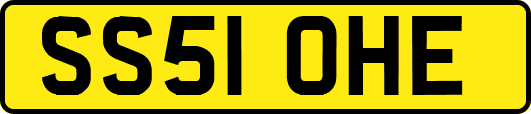 SS51 OHE